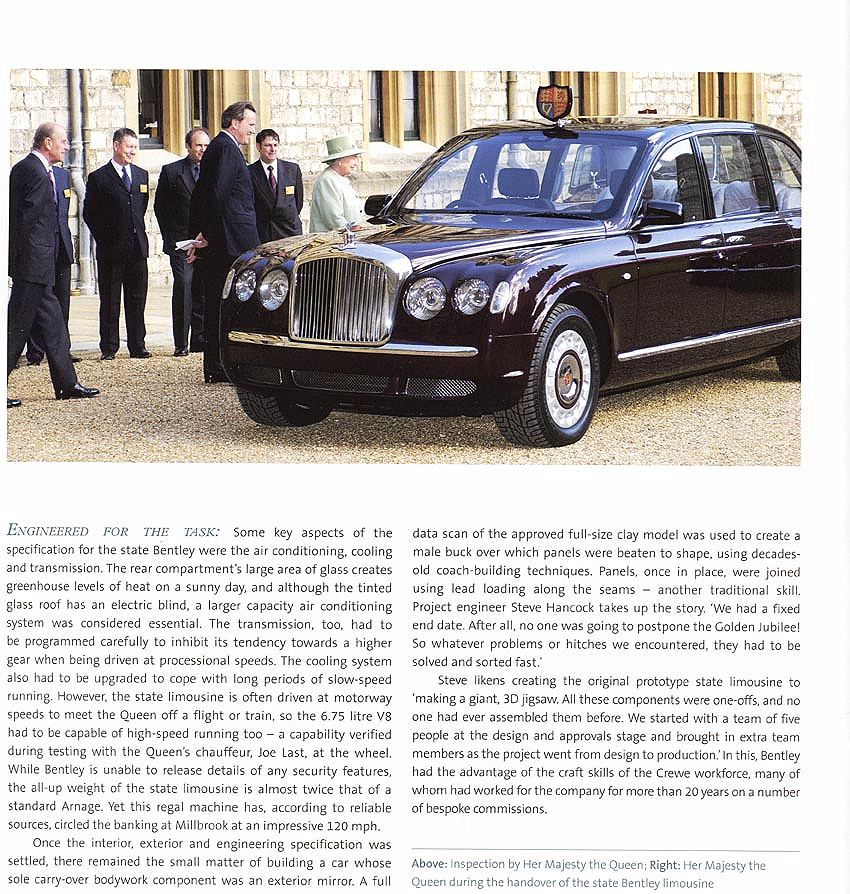 ENGINEERED FOR THE TASK: Some key aspects of the specification for the state Bentley were the air conditioning, cooling and transmission. The rear compartment's large area of glass creates greenhouse levels of heat on a sunny day, and although the tinted glass roof has an electric blind, a larger capacity air conditioning system was considered essential. The transmission, too, had to be programmed carefully to inhibit its tendency towards a higher gear when being driven at processional speeds. The cooling system also had to be upgraded to cope with long periods of slow-speed running. However, the state limousine is often driven at motorway speeds to meet the Queen off a flight or train, so the 6.75 litre V8 had to be capable of high-speed running too – a capability verified during testing with the Queen's chauffeur, Joe Last, at the wheel. While Bentley is unable to release details of any security features, the all-up weight of the state limousine is almost twice that of a standard Arnage. Yet this regal machine has, according to reliable sources, circled the banking at Millbrook at an impressive 120 mph.

Once the interior, exterior and engineering specification was settled, there remained the small matter of building a car whose sole carry-over bodywork component was an exterior mirror. A full data scan of the approved full-size clay model was used to create a male buck over which panels were beaten to shape, using decades-old coach-building techniques. Panels, once in place, were joined using lead loading along the seams – another traditional skill. Project engineer Steve Hancock takes up the story. 'We had a fixed end date. After all, no one was going to postpone the Golden Jubilee! So whatever problems or hitches we encountered, they had to be solved and sorted fast.'

Steve likens creating the original prototype state limousine to 'making a giant, 3D jigsaw. All these components were one-offs, and no one had ever assembled them before. We started with a team of five people at the design and approvals stage and brought in extra team members as the project went from design to production.' In this, Bentley had the advantage of the craft skills of the Crewe workforce, many of whom had worked for the company for more than 20 years on a number of bespoke commissions.

Above: Inspection by Her Majesty the Queen; Right: Her Majesty the Queen during the handover of the state Bentley limousine